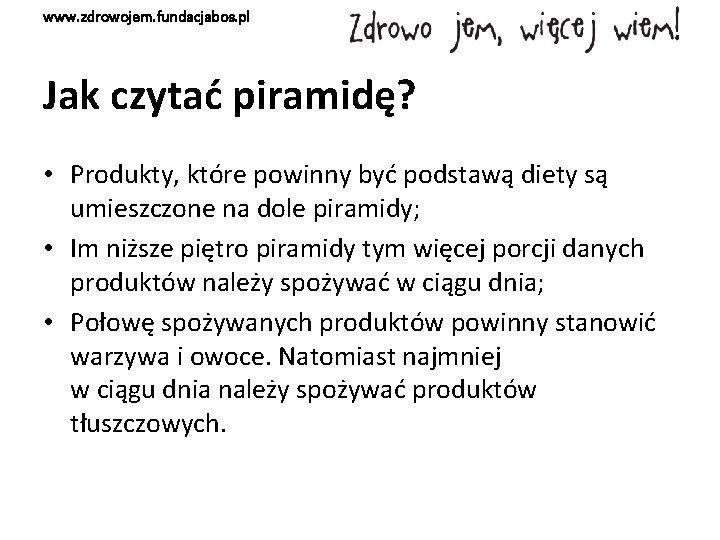 www.zdrowojem.fundacjabos.pl

Zdrowo jem, więcej wiem!

Jak czytać piramidę?

• Produkty, które powinny być podstawą diety są umieszczone na dole piramidy;
• Im niższe piętro piramidy tym więcej porcji danych produktów należy spożywać w ciągu dnia;
• Połowę spożywanych produktów powinny stanowić warzywa i owoce. Natomiast najmniej w ciągu dnia należy spożywać produktów tłuszczowych.